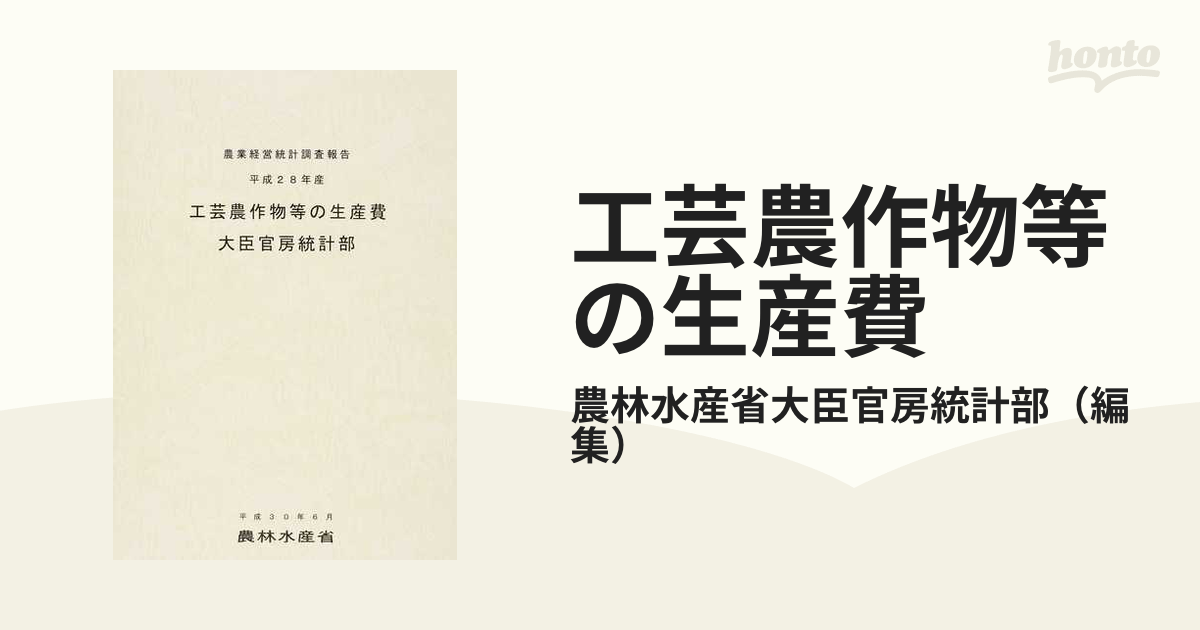 農業経営統計調査報告
平成２８年産
工芸農作物等の生産費
大臣官房統計部

平成３０年６月
農林水産省

honto

工芸農作物等の生産費

農林水産省大臣官房統計部（編集）